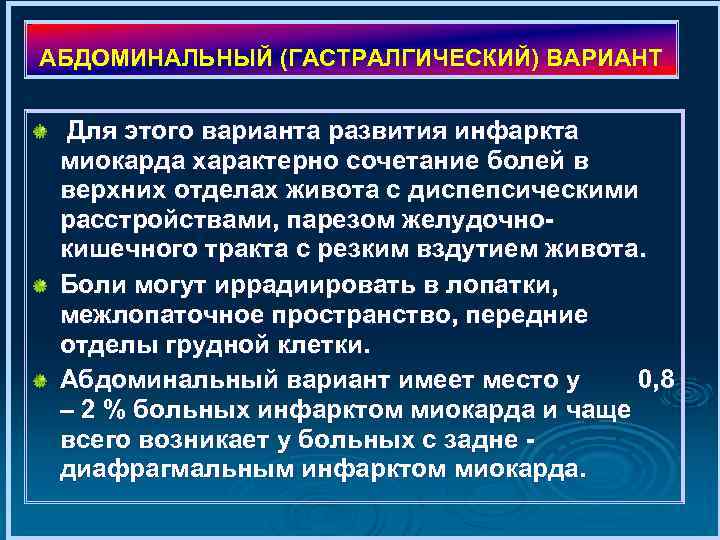 АБДОМИНАЛЬНЫЙ (ГАСТРАЛГИЧЕСКИЙ) ВАРИАНТ

Для этого варианта развития инфаркта миокарда характерно сочетание болей в верхних отделах живота с диспепсическими расстройствами, парезом желудочно-кишечного тракта с резким вздутием живота.

Боли могут иррадиировать в лопатки, межлопаточное пространство, передние отделы грудной клетки.

Абдоминальный вариант имеет место у 0,8 – 2 % больных инфарктом миокарда и чаще всего возникает у больных с задне - диафрагмальным инфарктом миокарда.